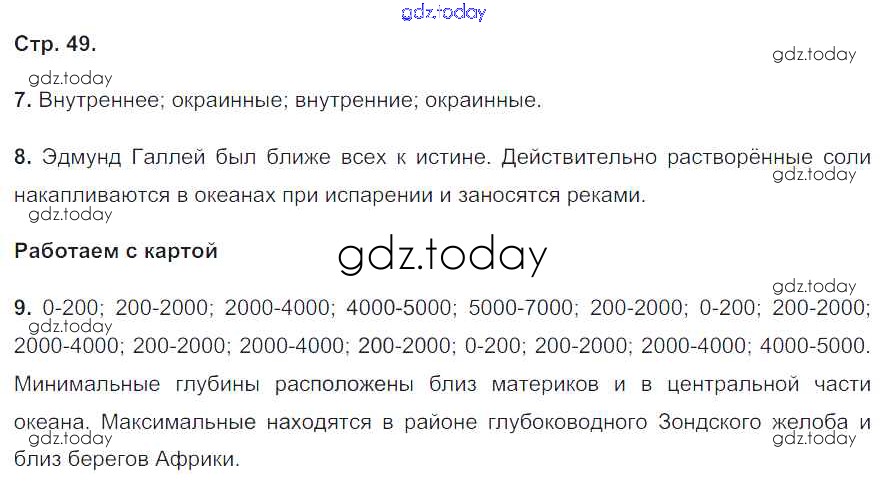 Стр. 49.

7. Внутреннее; окраинные; внутренние; окраинные.

8. Эдмунд Галлей был ближе всех к истине. Действительно растворённые соли накапливаются в океанах при испарении и заносятся реками.

Работаем с картой

9. 0-200; 200-2000; 2000-4000; 4000-5000; 5000-7000; 200-2000; 0-200; 200-2000; 2000-4000; 200-2000; 2000-4000; 200-2000; 0-200; 200-2000; 2000-4000; 4000-5000.

Минимальные глубины расположены близ материков и в центральной части океана. Максимальные находятся в районе глубоководного Зондского желоба и близ берегов Африки.

gdz.today